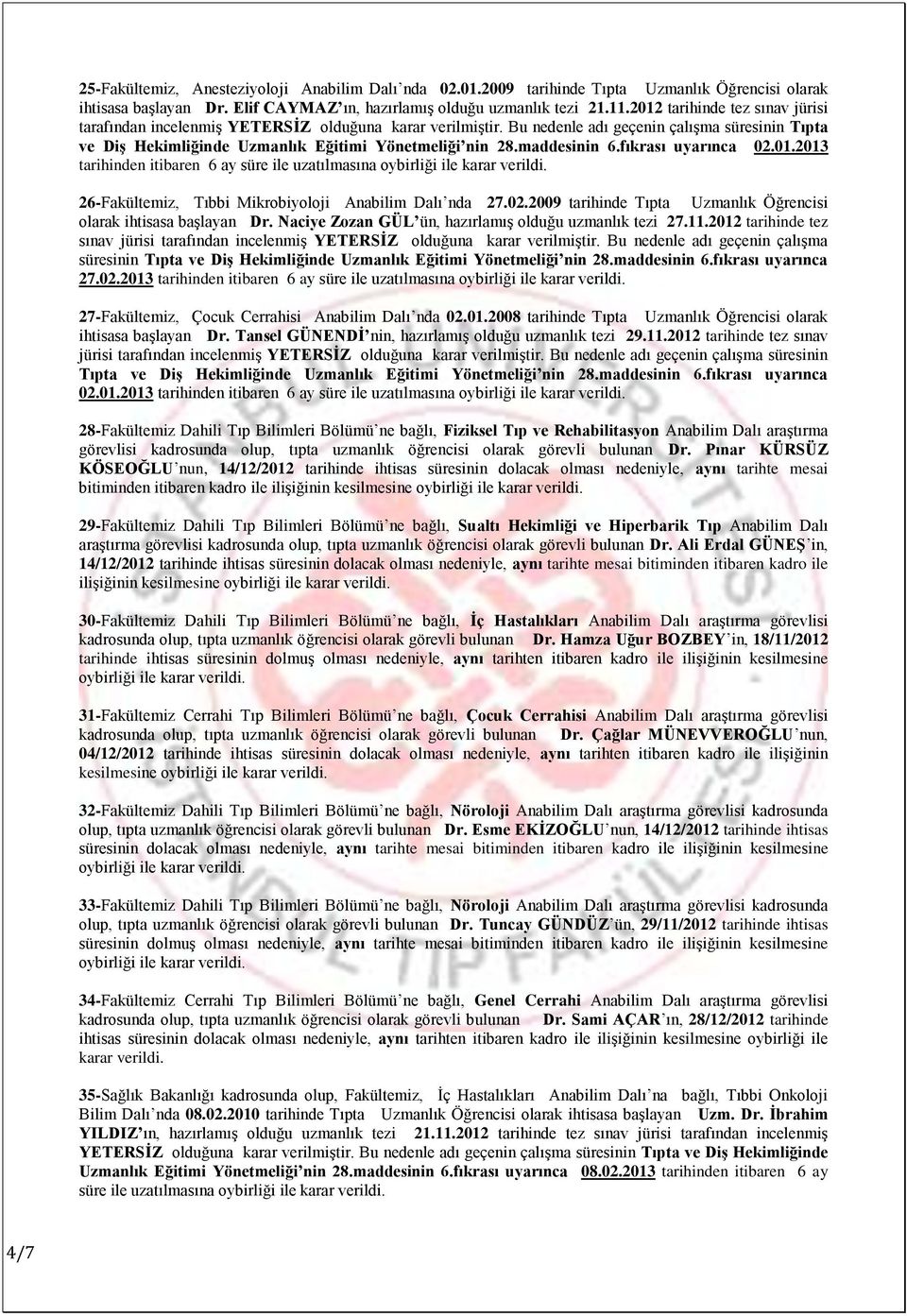 25-Fakültemiz, Anesteziyoloji Anabilim Dalı'nda 02.01.2009 tarihinde Tıpta Uzmanlık Öğrencisi olarak ihtisasa başlayan Dr. Elif CAYMAZ'ın, hazırlamış olduğu uzmanlık tezi 21.11.2012 tarihinde tez sınav jürisi tarafından incelenmiş YETERSİZ olduğuna karar verilmiştir. Bu nedenle adı geçenin çalışma süresinin Tıpta ve Diş Hekimliğinde Uzmanlık Eğitimi Yönetmeliği'nin 28.maddesinin 6.fıkrası uyarınca 02.01.2013 tarihinden itibaren 6 ay süre ile uzatılmasına oybirliği ile karar verildi.

26-Fakültemiz, Tıbbi Mikrobiyoloji Anabilim Dalı'nda 27.02.2009 tarihinde Tıpta Uzmanlık Öğrencisi olarak ihtisasa başlayan Dr. Naciye Zozan GÜL'ün, hazırlamış olduğu uzmanlık tezi 27.11.2012 tarihinde tez sınav jürisi tarafından incelenmiş YETERSİZ olduğuna karar verilmiştir. Bu nedenle adı geçenin çalışma süresinin Tıpta ve Diş Hekimliğinde Uzmanlık Eğitimi Yönetmeliği'nin 28.maddesinin 6.fıkrası uyarınca 27.02.2013 tarihinden itibaren 6 ay süre ile uzatılmasına oybirliği ile karar verildi.

27-Fakültemiz, Çocuk Cerrahisi Anabilim Dalı'nda 02.01.2008 tarihinde Tıpta Uzmanlık Öğrencisi olarak ihtisasa başlayan Dr. Tansel GÜNENDİ'nin, hazırlamış olduğu uzmanlık tezi 29.11.2012 tarihinde tez sınav jürisi tarafından incelenmiş YETERSİZ olduğuna karar verilmiştir. Bu nedenle adı geçenin çalışma süresinin Tıpta ve Diş Hekimliğinde Uzmanlık Eğitimi Yönetmeliği'nin 28.maddesinin 6.fıkrası uyarınca 02.01.2013 tarihinden itibaren 6 ay süre ile uzatılmasına oybirliği ile karar verildi.

28-Fakültemiz Dahili Tıp Bilimleri Bölümü'ne bağlı, Fiziksel Tıp ve Rehabilitasyon Anabilim Dalı araştırma görevlisi kadrosunda olup, tıpta uzmanlık öğrencisi olarak görevli bulunan Dr. Pınar KÜRSÜZ KÖSEOĞLU'nun, 14/12/2012 tarihinde ihtisas süresinin dolacak olması nedeniyle, aynı tarihte mesai bitiminden itibaren kadro ile ilişiğinin kesilmesine oybirliği ile karar verildi.

29-Fakültemiz Dahili Tıp Bilimleri Bölümü'ne bağlı, Sualtı Hekimliği ve Hiperbarik Tıp Anabilim Dalı araştırma görevlisi kadrosunda olup, tıpta uzmanlık öğrencisi olarak görevli bulunan Dr. Ali Erdal GÜNEŞ'in, 14/12/2012 tarihinde ihtisas süresinin dolacak olması nedeniyle, aynı tarihte mesai bitiminden itibaren kadro ile ilişiğinin kesilmesine oybirliği ile karar verildi.

30-Fakültemiz Dahili Tıp Bilimleri Bölümü'ne bağlı, İç Hastalıkları Anabilim Dalı araştırma görevlisi kadrosunda olup, tıpta uzmanlık öğrencisi olarak görevli bulunan Dr. Hamza Uğur BOZBEY'in, 18/11/2012 tarihinde ihtisas süresinin dolmuş olması nedeniyle, aynı tarihten itibaren kadro ile ilişiğinin kesilmesine oybirliği ile karar verildi.

31-Fakültemiz Cerrahi Tıp Bilimleri Bölümü'ne bağlı, Çocuk Cerrahisi Anabilim Dalı araştırma görevlisi kadrosunda olup, tıpta uzmanlık öğrencisi olarak görevli bulunan Dr. Çağlar MÜNEVVEROĞLU'nun, 04/12/2012 tarihinde ihtisas süresinin dolacak olması nedeniyle, aynı tarihten itibaren kadro ile ilişiğinin kesilmesine oybirliği ile karar verildi.

32-Fakültemiz Dahili Tıp Bilimleri Bölümü'ne bağlı, Nöroloji Anabilim Dalı araştırma görevlisi kadrosunda olup, tıpta uzmanlık öğrencisi olarak görevli bulunan Dr. Esme EKİZOĞLU'nun, 14/12/2012 tarihinde ihtisas süresinin dolacak olması nedeniyle, aynı tarihte mesai bitiminden itibaren kadro ile ilişiğinin kesilmesine oybirliği ile karar verildi.

33-Fakültemiz Dahili Tıp Bilimleri Bölümü'ne bağlı, Nöroloji Anabilim Dalı araştırma görevlisi kadrosunda olup, tıpta uzmanlık öğrencisi olarak görevli bulunan Dr. Tuncay GÜNDÜZ'ün, 29/11/2012 tarihinde ihtisas süresinin dolmuş olması nedeniyle, aynı tarihte mesai bitiminden itibaren kadro ile ilişiğinin kesilmesine oybirliği ile karar verildi.

34-Fakültemiz Cerrahi Tıp Bilimleri Bölümü'ne bağlı, Genel Cerrahi Anabilim Dalı araştırma görevlisi kadrosunda olup, tıpta uzmanlık öğrencisi olarak görevli bulunan Dr. Sami AÇAR'ın, 28/12/2012 tarihinde ihtisas süresinin dolacak olması nedeniyle, aynı tarihten itibaren kadro ile ilişiğinin kesilmesine oybirliği ile karar verildi.

35-Sağlık Bakanlığı kadrosunda olup, Fakültemiz, İç Hastalıkları Anabilim Dalı'na bağlı, Tıbbi Onkoloji Bilim Dalı'nda 08.02.2010 tarihinde Tıpta Uzmanlık Öğrencisi olarak ihtisasa başlayan Uzm. Dr. İbrahim YILDIZ'ın, hazırlamış olduğu uzmanlık tezi 21.11.2012 tarihinde tez sınav jürisi tarafından incelenmiş YETERSİZ olduğuna karar verilmiştir. Bu nedenle adı geçenin çalışma süresinin Tıpta ve Diş Hekimliğinde Uzmanlık Eğitimi Yönetmeliği'nin 28.maddesinin 6.fıkrası uyarınca 08.02.2013 tarihinden itibaren 6 ay süre ile uzatılmasına oybirliği ile karar verildi.

4/7